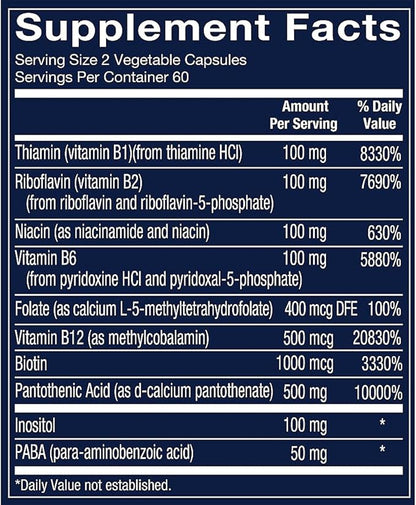 Supplement Facts

Serving Size 2 Vegetable Capsules
Servings Per Container 60

| | Amount Per Serving | % Daily Value |
|---|---|---|
| Thiamin (vitamin B1)(from thiamine HCl) | 100 mg | 8330% |
| Riboflavin (vitamin B2) (from riboflavin and riboflavin-5-phosphate) | 100 mg | 7690% |
| Niacin (as niacinamide and niacin) | 100 mg | 630% |
| Vitamin B6 (from pyridoxine HCl and pyridoxal-5-phosphate) | 100 mg | 5880% |
| Folate (as calcium L-5-methyltetrahydrofolate) | 400 mcg DFE | 100% |
| Vitamin B12 (as methylcobalamin) | 500 mcg | 20830% |
| Biotin | 1000 mcg | 3330% |
| Pantothenic Acid (as d-calcium pantothenate) | 500 mg | 10000% |
| Inositol | 100 mg | * |
| PABA (para-aminobenzoic acid) | 50 mg | * |

*Daily Value not established.